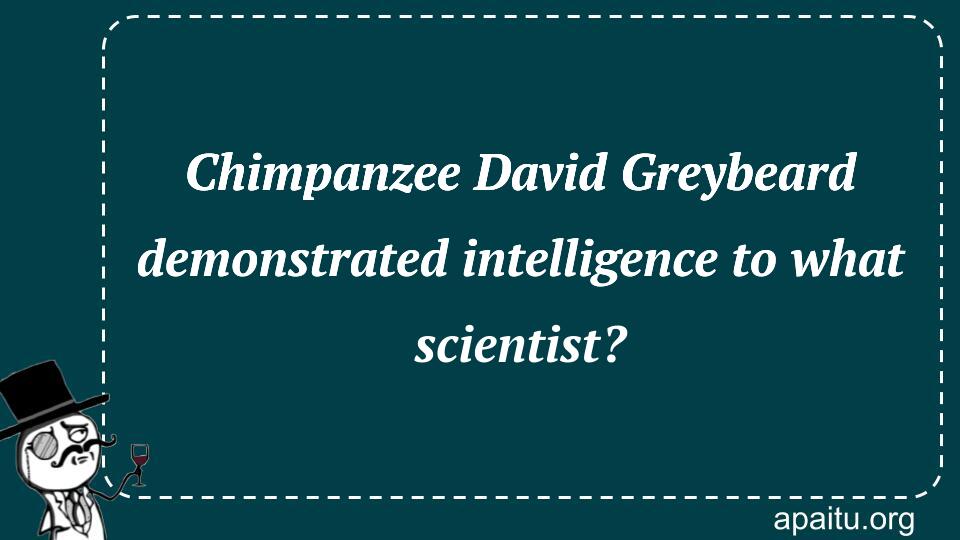 Chimpanzee David Greybeard demonstrated intelligence to what scientist?

apaitu.org